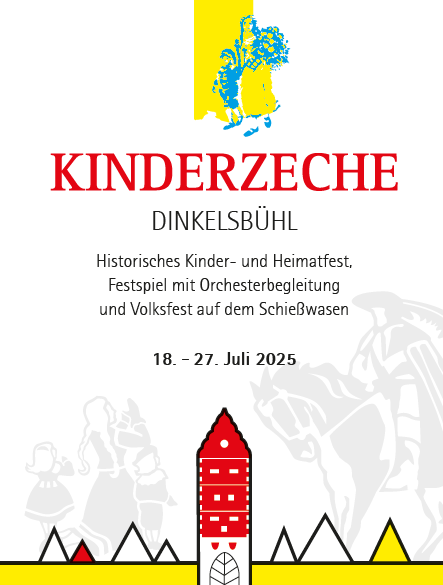 KINDERZECHE
DINKELSBÜHL

Historisches Kinder- und Heimatfest,
Festspiel mit Orchesterbegleitung
und Volksfest auf dem Schießwasen

18. – 27. Juli 2025